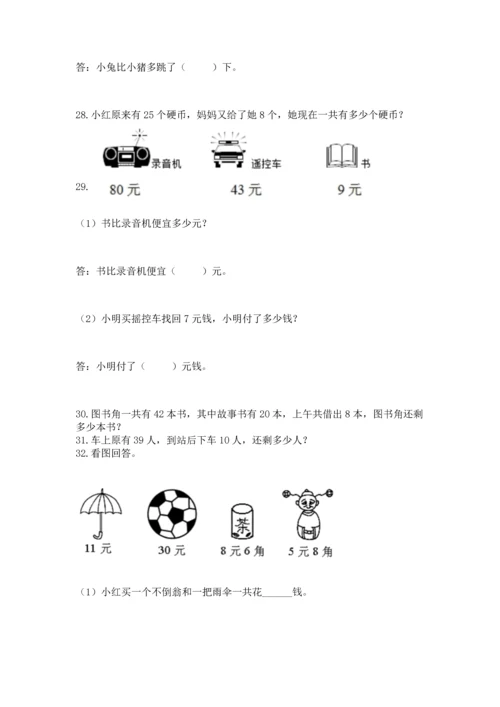 答：小兔比小猪多跳了（　　）下。

28. 小红原来有 25 个硬币，妈妈又给了她 8 个，她现在一共有多少个硬币？

录音机　遥控车　书

29.　80 元　43 元　9 元

（1）书比录音机便宜多少元？

答：书比录音机便宜（　　）元。

（2）小明买摇控车找回 7 元钱，小明付了多少钱？

答：小明付了（　　）元钱。

30. 图书角一共有 42 本书，其中故事书有 20 本，上午共借出 8 本，图书角还剩多少本书？
31. 车上原有 39 人，到站后下车 10 人，还剩多少人？
32. 看图回答。

茶

11 元　30 元　8 元 6 角　5 元 8 角

（1）小红买一个不倒翁和一把雨伞一共花______钱。